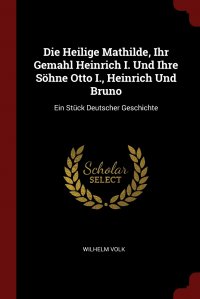 Die Heilige Mathilde, Ihr Gemahl Heinrich I. Und Ihre Söhne Otto I., Heinrich Und Bruno

Ein Stück Deutscher Geschichte

Scholar
SELECT

WILHELM VOLK